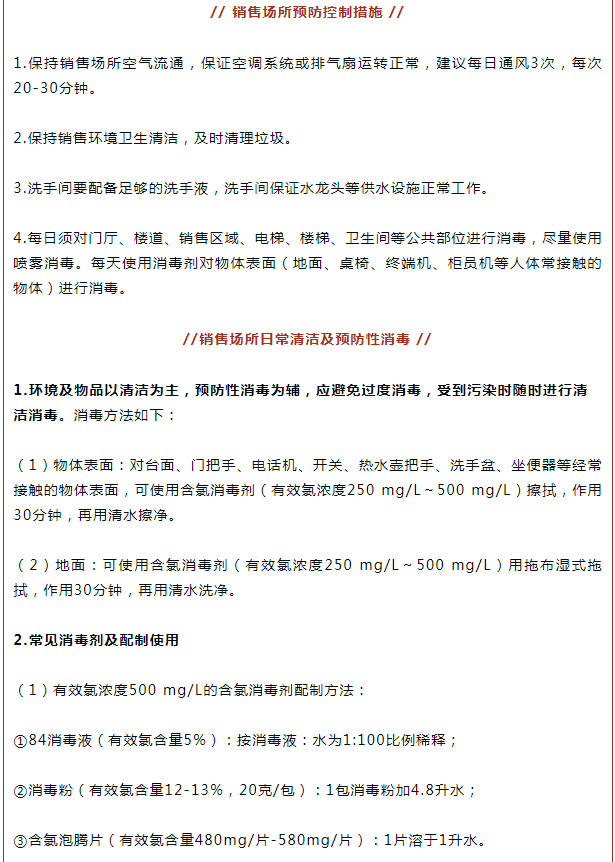 // 销售场所预防控制措施 //

1.保持销售场所空气流通，保证空调系统或排气扇运转正常，建议每日通风3次，每次20-30分钟。

2.保持销售环境卫生清洁，及时清理垃圾。

3.洗手间要配备足够的洗手液，洗手间保证水龙头等供水设施正常工作。

4.每日须对门厅、楼道、销售区域、电梯、楼梯、卫生间等公共部位进行消毒，尽量使用喷雾消毒。每天使用消毒剂对物体表面（地面、桌椅、终端机、柜员机等人体常接触的物体）进行消毒。

//销售场所日常清洁及预防性消毒 //

1.环境及物品以清洁为主，预防性消毒为辅，应避免过度消毒，受到污染时随时进行清洁消毒。消毒方法如下：

（1）物体表面：对台面、门把手、电话机、开关、热水壶把手、洗手盆、坐便器等经常接触的物体表面，可使用含氯消毒剂（有效氯浓度250 mg/L～500 mg/L）擦拭，作用30分钟，再用清水擦净。

（2）地面：可使用含氯消毒剂（有效氯浓度250 mg/L～500 mg/L）用拖布湿式拖拭，作用30分钟，再用清水洗净。

2.常见消毒剂及配制使用

（1）有效氯浓度500 mg/L的含氯消毒剂配制方法：

①84消毒液（有效氯含量5%）：按消毒液：水为1:100比例稀释；

②消毒粉（有效氯含量12-13%，20克/包）：1包消毒粉加4.8升水；

③含氯泡腾片（有效氯含量480mg/片-580mg/片）：1片溶于1升水。